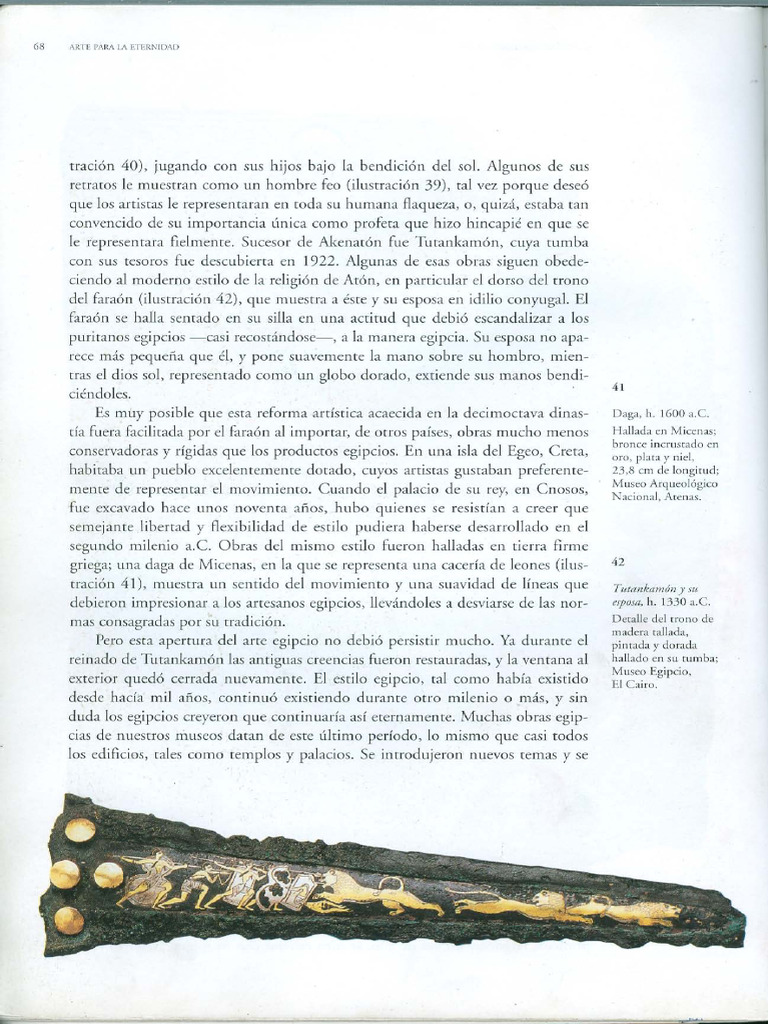 68 ARTE PARA LA ETERNIDAD

tración 40), jugando con sus hijos bajo la bendición del sol. Algunos de sus retratos le muestran como un hombre feo (ilustración 39), tal vez porque deseó que los artistas le representaran en toda su humana flaqueza, o, quizá, estaba tan convencido de su importancia única como profeta que hizo hincapié en que se le representara fielmente. Sucesor de Akenatón fue Tutankamón, cuya tumba con sus tesoros fue descubierta en 1922. Algunas de esas obras siguen obedeciendo al moderno estilo de la religión de Atón, en particular el dorso del trono del faraón (ilustración 42), que muestra a éste y su esposa en idilio conyugal. El faraón se halla sentado en su silla en una actitud que debió escandalizar a los puritanos egipcios —casi recostándose—, a la manera egipcia. Su esposa no aparece más pequeña que él, y pone suavemente la mano sobre su hombro, mientras el dios sol, representado como un globo dorado, extiende sus manos bendiciéndoles.

Es muy posible que esta reforma artística acaecida en la decimoctava dinastía fuera facilitada por el faraón al importar, de otros países, obras mucho menos conservadoras y rígidas que los productos egipcios. En una isla del Egeo, Creta, habitaba un pueblo excelentemente dotado, cuyos artistas gustaban preferentemente de representar el movimiento. Cuando el palacio de su rey, en Cnosos, fue excavado hace unos noventa años, hubo quienes se resistían a creer que semejante libertad y flexibilidad de estilo pudiera haberse desarrollado en el segundo milenio a.C. Obras del mismo estilo fueron halladas en tierra firme griega; una daga de Micenas, en la que se representa una cacería de leones (ilustración 41), muestra un sentido del movimiento y una suavidad de líneas que debieron impresionar a los artesanos egipcios, llevándoles a desviarse de las normas consagradas por su tradición.

Pero esta apertura del arte egipcio no debió persistir mucho. Ya durante el reinado de Tutankamón las antiguas creencias fueron restauradas, y la ventana al exterior quedó cerrada nuevamente. El estilo egipcio, tal como había existido desde hacía mil años, continuó existiendo durante otro milenio o más, y sin duda los egipcios creyeron que continuaría así eternamente. Muchas obras egipcias de nuestros museos datan de este último período, lo mismo que casi todos los edificios, tales como templos y palacios. Se introdujeron nuevos temas y se

41

Daga, h. 1600 a.C. Hallada en Micenas; bronce incrustado en oro, plata y niel, 23,8 cm de longitud; Museo Arqueológico Nacional, Atenas.

42

Tutankamón y su esposa, h. 1330 a.C. Detalle del trono de madera tallada, pintada y dorada hallado en su tumba; Museo Egipcio, El Cairo.